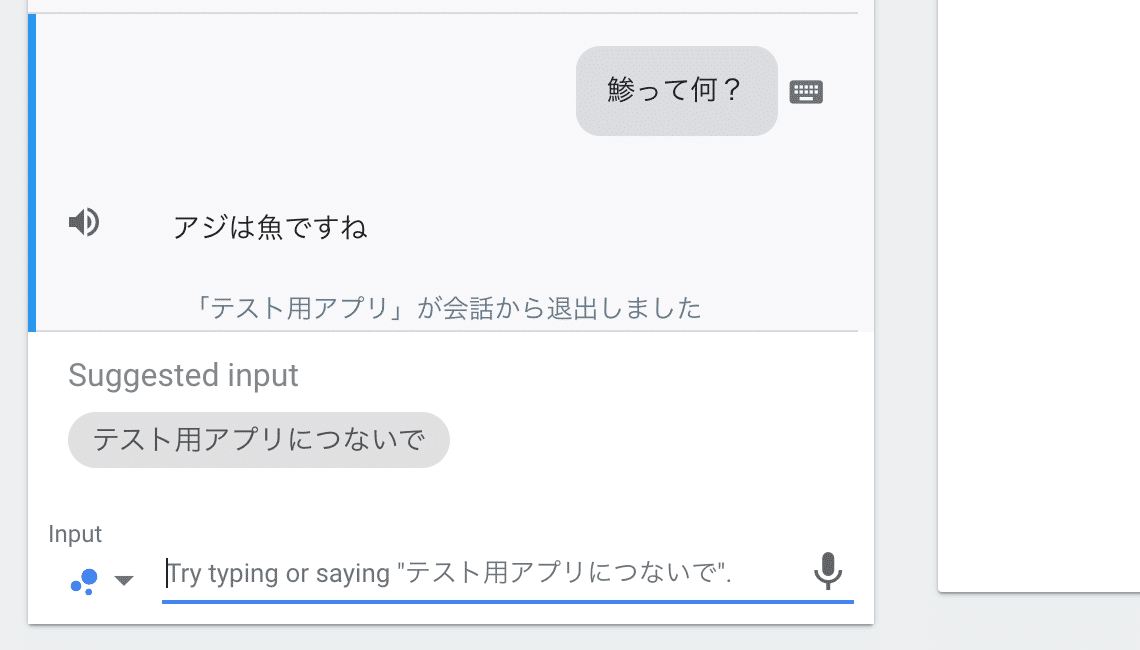 鯵って何？

アジは魚ですね

「テスト用アプリ」が会話から退出しました

Suggested input

テスト用アプリにつないで

Input

Try typing or saying "テスト用アプリにつないで".